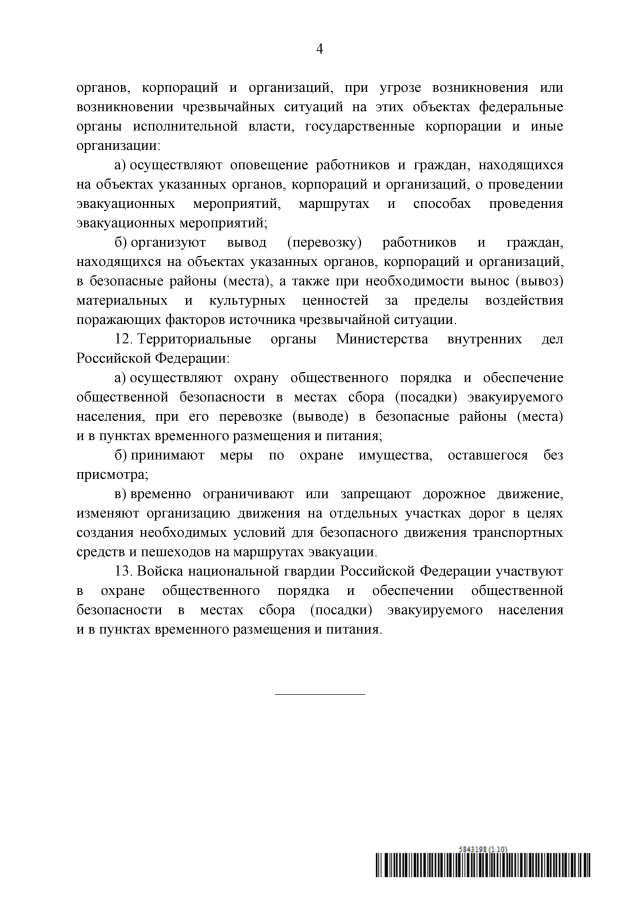 4

органов, корпораций и организаций, при угрозе возникновения или возникновении чрезвычайных ситуаций на этих объектах федеральные органы исполнительной власти, государственные корпорации и иные организации:

а) осуществляют оповещение работников и граждан, находящихся на объектах указанных органов, корпораций и организаций, о проведении эвакуационных мероприятий, маршрутах и способах проведения эвакуационных мероприятий;

б) организуют вывод (перевозку) работников и граждан, находящихся на объектах указанных органов, корпораций и организаций, в безопасные районы (места), а также при необходимости вынос (вывоз) материальных и культурных ценностей за пределы воздействия поражающих факторов источника чрезвычайной ситуации.

12. Территориальные органы Министерства внутренних дел Российской Федерации:

а) осуществляют охрану общественного порядка и обеспечение общественной безопасности в местах сбора (посадки) эвакуируемого населения, при его перевозке (выводе) в безопасные районы (места) и в пунктах временного размещения и питания;

б) принимают меры по охране имущества, оставшегося без присмотра;

в) временно ограничивают или запрещают дорожное движение, изменяют организацию движения на отдельных участках дорог в целях создания необходимых условий для безопасного движения транспортных средств и пешеходов на маршрутах эвакуации.

13. Войска национальной гвардии Российской Федерации участвуют в охране общественного порядка и обеспечении общественной безопасности в местах сбора (посадки) эвакуируемого населения и в пунктах временного размещения и питания.

5843198 (1.10)